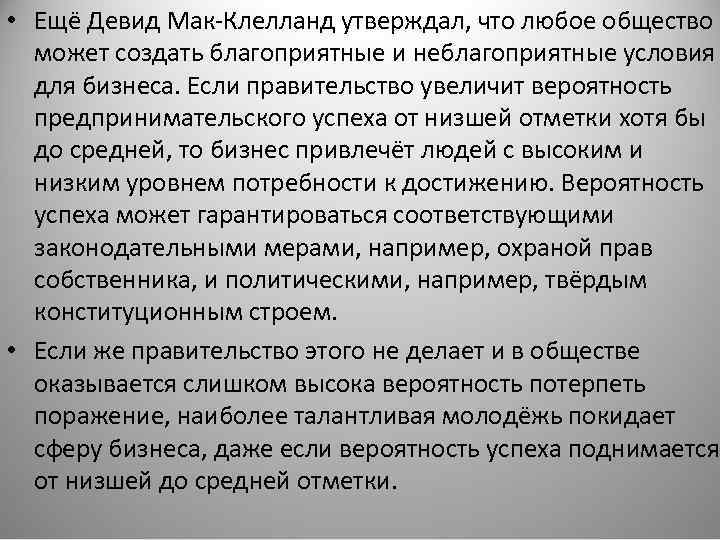 • Ещё Девид Мак-Клелланд утверждал, что любое общество может создать благоприятные и неблагоприятные условия для бизнеса. Если правительство увеличит вероятность предпринимательского успеха от низшей отметки хотя бы до средней, то бизнес привлечёт людей с высоким и низким уровнем потребности к достижению. Вероятность успеха может гарантироваться соответствующими законодательными мерами, например, охраной прав собственника, и политическими, например, твёрдым конституционным строем.

• Если же правительство этого не делает и в обществе оказывается слишком высока вероятность потерпеть поражение, наиболее талантливая молодёжь покидает сферу бизнеса, даже если вероятность успеха поднимается от низшей до средней отметки.